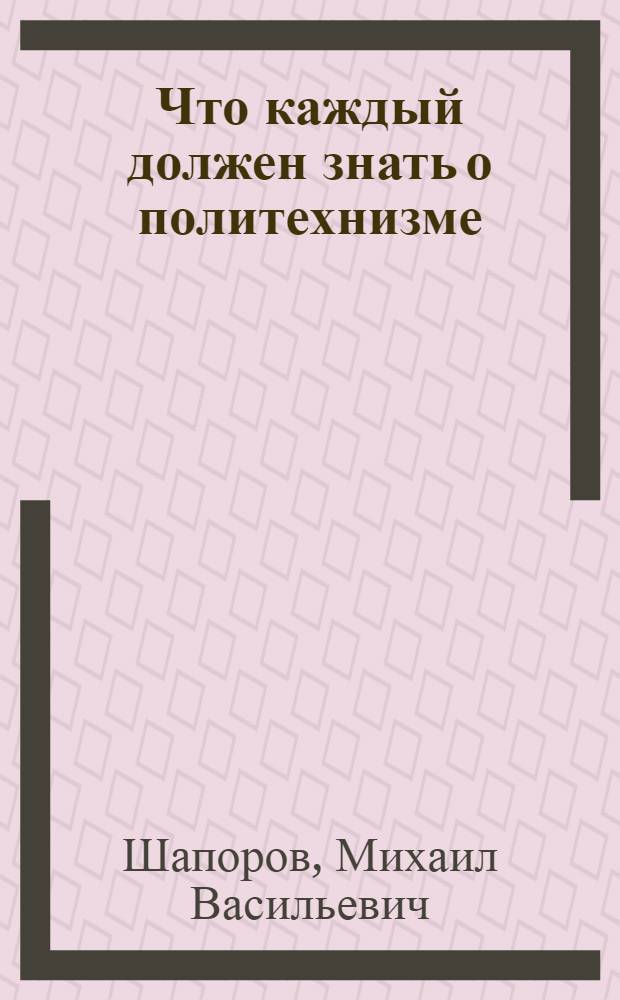 Что каждый должен знать о политехнизме

Шапоров, Михаил Васильевич